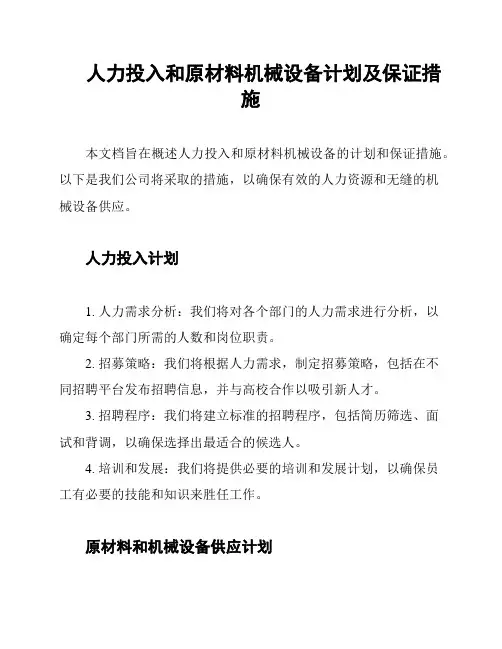 人力投入和原材料机械设备计划及保证措施

本文档旨在概述人力投入和原材料机械设备的计划和保证措施。以下是我们公司将采取的措施，以确保有效的人力资源和无缝的机械设备供应。

人力投入计划

1. 人力需求分析：我们将对各个部门的人力需求进行分析，以确定每个部门所需的人数和岗位职责。

2. 招募策略：我们将根据人力需求，制定招募策略，包括在不同招聘平台发布招聘信息，并与高校合作以吸引新人才。

3. 招聘程序：我们将建立标准的招聘程序，包括简历筛选、面试和背调，以确保选择出最适合的候选人。

4. 培训和发展：我们将提供必要的培训和发展计划，以确保员工有必要的技能和知识来胜任工作。

原材料和机械设备供应计划